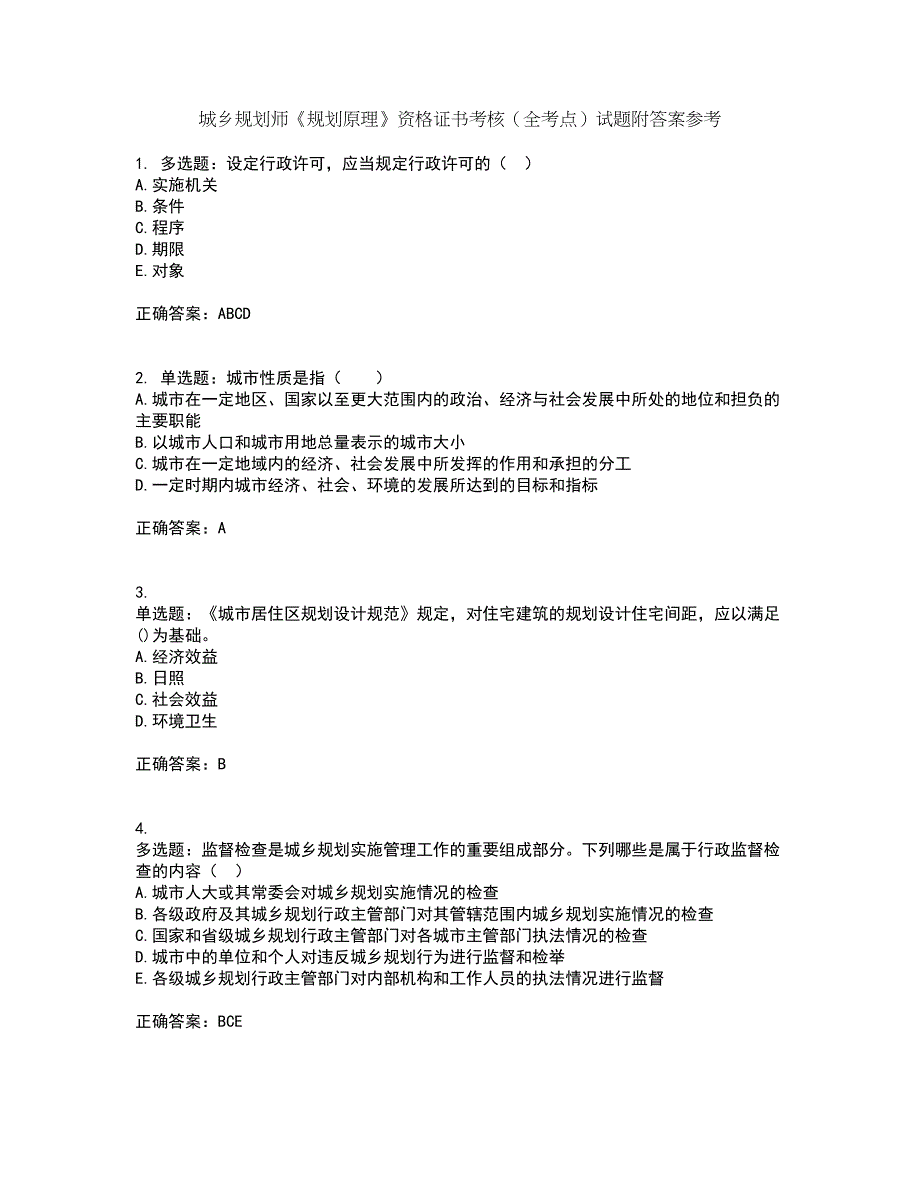 城乡规划师《规划原理》资格证书考核（全考点）试题附答案参考

1. 多选题：设定行政许可，应当规定行政许可的（　）
A.实施机关
B.条件
C.程序
D.期限
E.对象

正确答案：ABCD

2. 单选题：城市性质是指（　　）
A.城市在一定地区、国家以至更大范围内的政治、经济与社会发展中所处的地位和担负的主要职能
B.以城市人口和城市用地总量表示的城市大小
C.城市在一定地域内的经济、社会发展中所发挥的作用和承担的分工
D.一定时期内城市经济、社会、环境的发展所达到的目标和指标

正确答案：A

3.
单选题：《城市居住区规划设计规范》规定，对住宅建筑的规划设计住宅间距，应以满足()为基础。
A.经济效益
B.日照
C.社会效益
D.环境卫生

正确答案：B

4.
多选题：监督检查是城乡规划实施管理工作的重要组成部分。下列哪些是属于行政监督检查的内容（　）
A.城市人大或其常委会对城乡规划实施情况的检查
B.各级政府及其城乡规划行政主管部门对其管辖范围内城乡规划实施情况的检查
C.国家和省级城乡规划行政主管部门对各城市主管部门执法情况的检查
D.城市中的单位和个人对违反城乡规划行为进行监督和检举
E.各级城乡规划行政主管部门对内部机构和工作人员的执法情况进行监督

正确答案：BCE